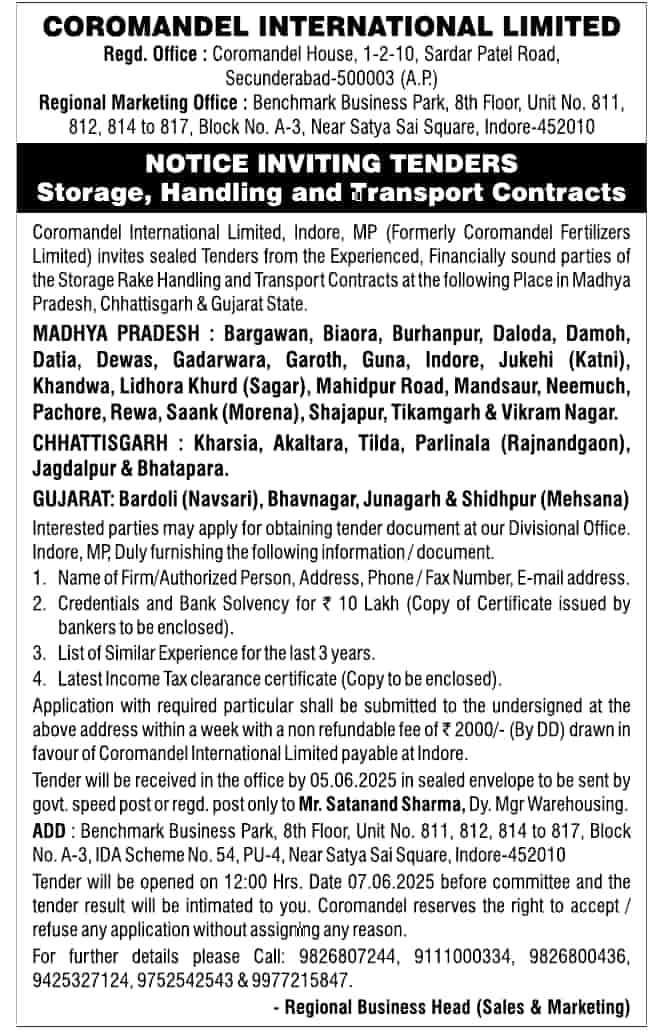 COROMANDEL INTERNATIONAL LIMITED
Regd. Office : Coromandel House, 1-2-10, Sardar Patel Road, Secunderabad-500003 (A.P.)
Regional Marketing Office : Benchmark Business Park, 8th Floor, Unit No. 811, 812, 814 to 817, Block No. A-3, Near Satya Sai Square, Indore-452010

NOTICE INVITING TENDERS
Storage, Handling and Transport Contracts

Coromandel International Limited, Indore, MP (Formerly Coromandel Fertilizers Limited) invites sealed Tenders from the Experienced, Financially sound parties of the Storage Rake Handling and Transport Contracts at the following Place in Madhya Pradesh, Chhattisgarh & Gujarat State.

MADHYA PRADESH : Bargawan, Biaora, Burhanpur, Daloda, Damoh, Datia, Dewas, Gadarwara, Garoth, Guna, Indore, Jukehi (Katni), Khandwa, Lidhora Khurd (Sagar), Mahidpur Road, Mandsaur, Neemuch, Pachore, Rewa, Saank (Morena), Shajapur, Tikamgarh & Vikram Nagar.

CHHATTISGARH : Kharsia, Akaltara, Tilda, Parlinala (Rajnandgaon), Jagdalpur & Bhatapara.

GUJARAT: Bardoli (Navsari), Bhavnagar, Junagarh & Shidhpur (Mehsana)

Interested parties may apply for obtaining tender document at our Divisional Office. Indore, MP, Duly furnishing the following information / document.

1. Name of Firm/Authorized Person, Address, Phone / Fax Number, E-mail address.
2. Credentials and Bank Solvency for ₹ 10 Lakh (Copy of Certificate issued by bankers to be enclosed).
3. List of Similar Experience for the last 3 years.
4. Latest Income Tax clearance certificate (Copy to be enclosed).

Application with required particular shall be submitted to the undersigned at the above address within a week with a non refundable fee of ₹ 2000/- (By DD) drawn in favour of Coromandel International Limited payable at Indore.

Tender will be received in the office by 05.06.2025 in sealed envelope to be sent by govt. speed post or regd. post only to Mr. Satanand Sharma, Dy. Mgr Warehousing.

ADD : Benchmark Business Park, 8th Floor, Unit No. 811, 812, 814 to 817, Block No. A-3, IDA Scheme No. 54, PU-4, Near Satya Sai Square, Indore-452010

Tender will be opened on 12:00 Hrs. Date 07.06.2025 before committee and the tender result will be intimated to you. Coromandel reserves the right to accept / refuse any application without assigning any reason.

For further details please Call: 9826807244, 9111000334, 9826800436, 9425327124, 9752542543 & 9977215847.

- Regional Business Head (Sales & Marketing)